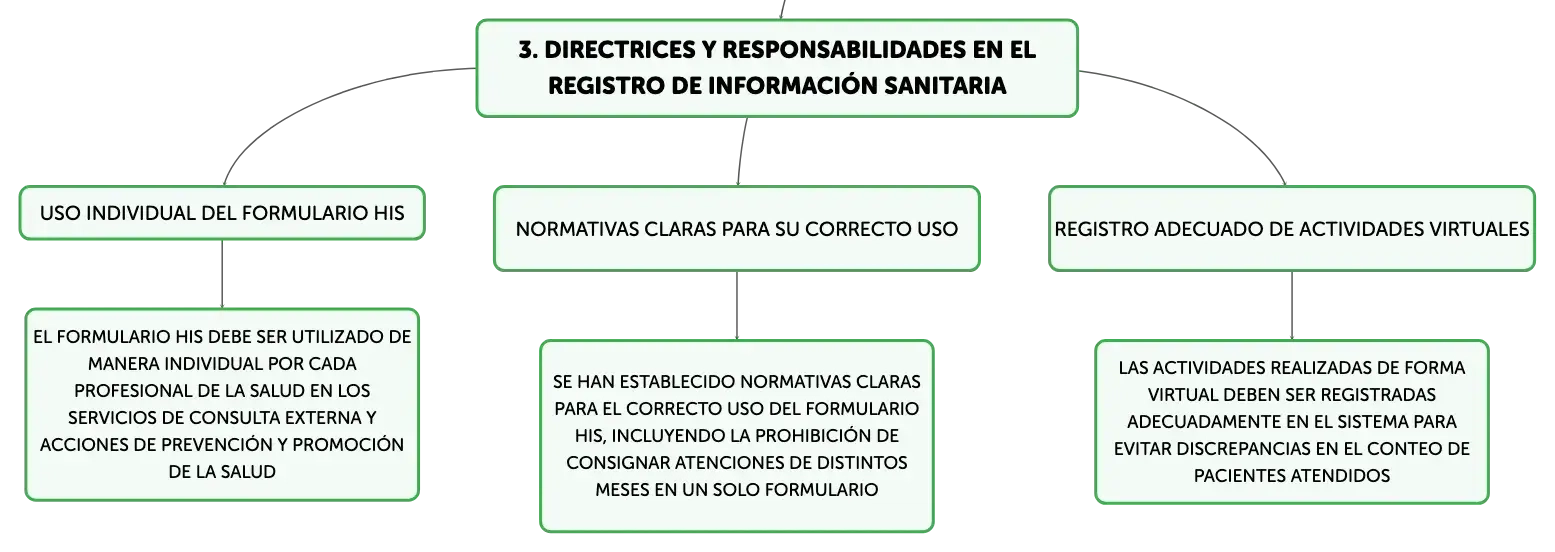 3. DIRECTRICES Y RESPONSABILIDADES EN EL REGISTRO DE INFORMACIÓN SANITARIA

USO INDIVIDUAL DEL FORMULARIO HIS

EL FORMULARIO HIS DEBE SER UTILIZADO DE MANERA INDIVIDUAL POR CADA PROFESIONAL DE LA SALUD EN LOS SERVICIOS DE CONSULTA EXTERNA Y ACCIONES DE PREVENCIÓN Y PROMOCIÓN DE LA SALUD

NORMATIVAS CLARAS PARA SU CORRECTO USO

SE HAN ESTABLECIDO NORMATIVAS CLARAS PARA EL CORRECTO USO DEL FORMULARIO HIS, INCLUYENDO LA PROHIBICIÓN DE CONSIGNAR ATENCIONES DE DISTINTOS MESES EN UN SOLO FORMULARIO

REGISTRO ADECUADO DE ACTIVIDADES VIRTUALES

LAS ACTIVIDADES REALIZADAS DE FORMA VIRTUAL DEBEN SER REGISTRADAS ADECUADAMENTE EN EL SISTEMA PARA EVITAR DISCREPANCIAS EN EL CONTEO DE PACIENTES ATENDIDOS